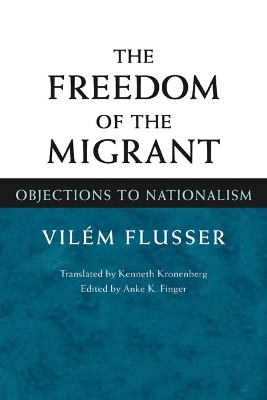 THE FREEDOM OF THE MIGRANT

OBJECTIONS TO NATIONALISM

VILÉM FLUSSER

Translated by Kenneth Kronenberg
Edited by Anke K. Finger